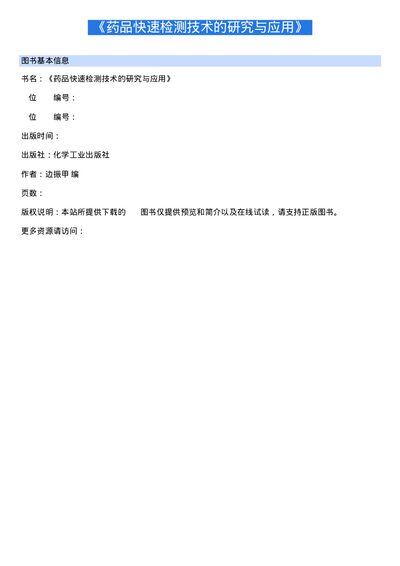 《药品快速检测技术的研究与应用》

图书基本信息

书名：《药品快速检测技术的研究与应用》

位 编号：

位 编号：

出版时间：

出版社：化学工业出版社

作者：边振甲 编

页数：

版权说明：本站所提供下载的 图书仅提供预览和简介以及在线试读，请支持正版图书。

更多资源请访问：